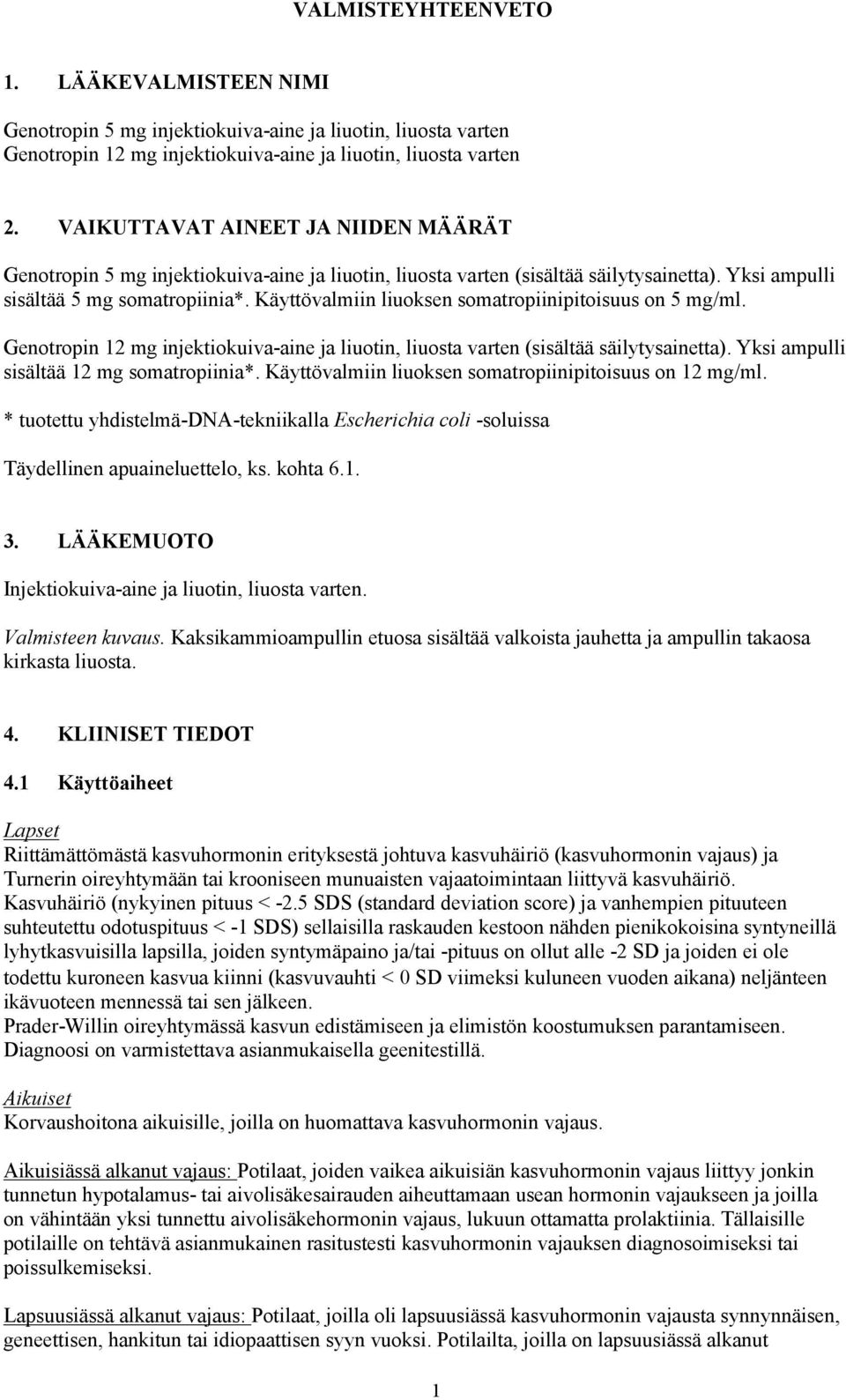 VALMISTEYHTEENVETO

1. LÄÄKEVALMISTEEN NIMI

Genotropin 5 mg injektiokuiva-aine ja liuotin, liuosta varten
Genotropin 12 mg injektiokuiva-aine ja liuotin, liuosta varten

2. VAIKUTTAVAT AINEET JA NIIDEN MÄÄRÄT

Genotropin 5 mg injektiokuiva-aine ja liuotin, liuosta varten (sisältää säilytysainetta). Yksi ampulli sisältää 5 mg somatropiinia*. Käyttövalmiin liuoksen somatropiinipitoisuus on 5 mg/ml.

Genotropin 12 mg injektiokuiva-aine ja liuotin, liuosta varten (sisältää säilytysainetta). Yksi ampulli sisältää 12 mg somatropiinia*. Käyttövalmiin liuoksen somatropiinipitoisuus on 12 mg/ml.

* tuotettu yhdistelmä-DNA-tekniikalla Escherichia coli -soluissa

Täydellinen apuaineluettelo, ks. kohta 6.1.

3. LÄÄKEMUOTO

Injektiokuiva-aine ja liuotin, liuosta varten.

Valmisteen kuvaus. Kaksikammioampullin etuosa sisältää valkoista jauhetta ja ampullin takaosa kirkasta liuosta.

4. KLIINISET TIEDOT

4.1 Käyttöaiheet

Lapset
Riittämättömästä kasvuhormonin erityksestä johtuva kasvuhäiriö (kasvuhormonin vajaus) ja Turnerin oireyhtymään tai krooniseen munuaisten vajaatoimintaan liittyvä kasvuhäiriö.
Kasvuhäiriö (nykyinen pituus < -2.5 SDS (standard deviation score) ja vanhempien pituuteen suhteutettu odotuspituus < -1 SDS) sellaisilla raskauden kestoon nähden pienikokoisina syntyneillä lyhytkasvuisilla lapsilla, joiden syntymäpaino ja/tai -pituus on ollut alle -2 SD ja joiden ei ole todettu kuroneen kasvua kiinni (kasvuvauhti < 0 SD viimeksi kuluneen vuoden aikana) neljänteen ikävuoteen mennessä tai sen jälkeen.
Prader-Willin oireyhtymässä kasvun edistämiseen ja elimistön koostumuksen parantamiseen. Diagnoosi on varmistettava asianmukaisella geenitestillä.

Aikuiset
Korvaushoitona aikuisille, joilla on huomattava kasvuhormonin vajaus.

Aikuisiässä alkanut vajaus: Potilaat, joiden vaikea aikuisiän kasvuhormonin vajaus liittyy jonkin tunnetun hypotalamus- tai aivolisäkesairauden aiheuttamaan usean hormonin vajaukseen ja joilla on vähintään yksi tunnettu aivolisäkehormonin vajaus, lukuun ottamatta prolaktiinia. Tällaisille potilaille on tehtävä asianmukainen rasitustesti kasvuhormonin vajauksen diagnosoimiseksi tai poissulkemiseksi.

Lapsuusiässä alkanut vajaus: Potilaat, joilla oli lapsuusiässä kasvuhormonin vajausta synnynnäisen, geneettisen, hankitun tai idiopaattisen syyn vuoksi. Potilailta, joilla on lapsuusiässä alkanut

1